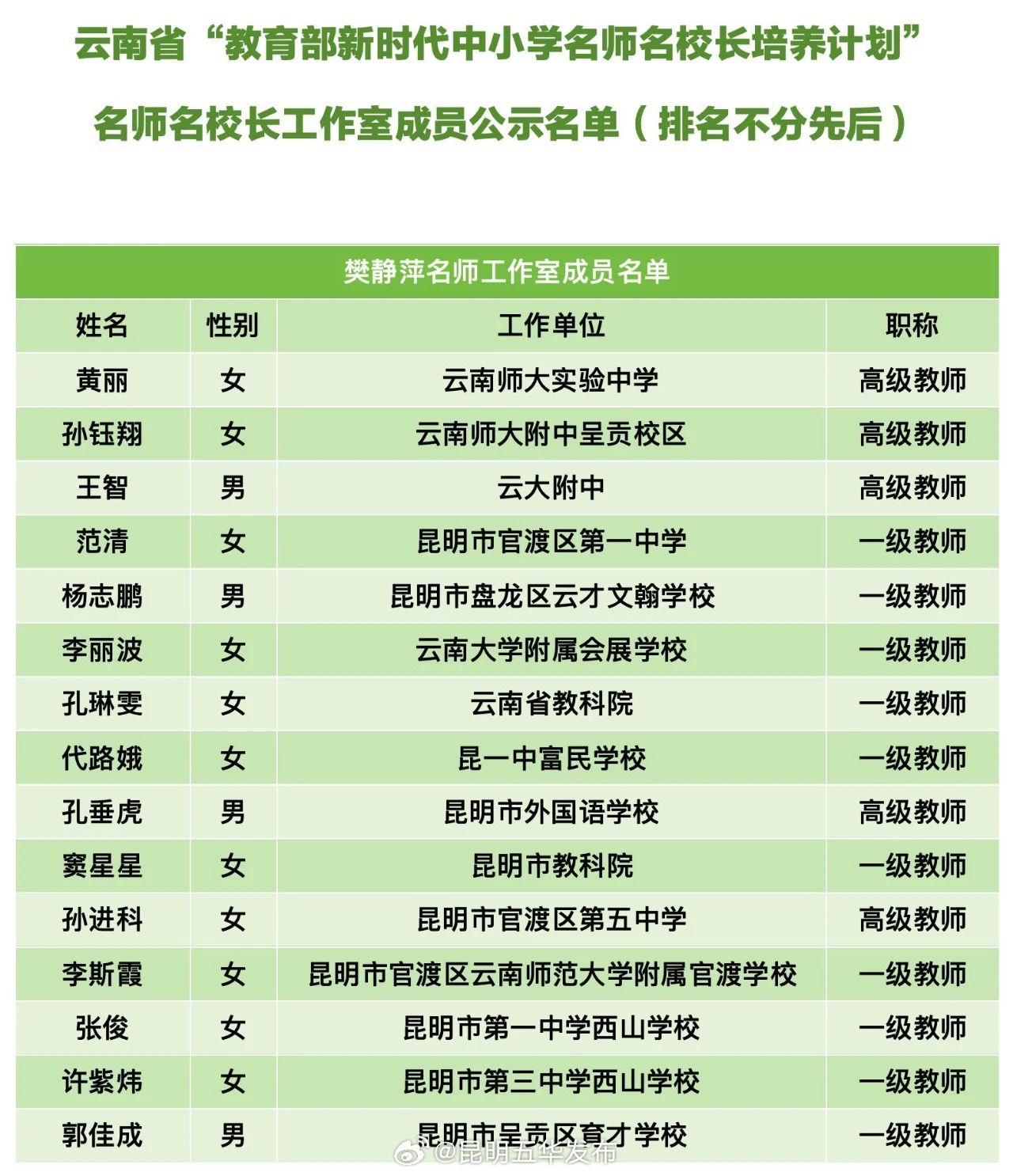 云南省“教育部新时代中小学名师名校长培养计划”

名师名校长工作室成员公示名单（排名不分先后）

樊静萍名师工作室成员名单

| 姓名 | 性别 | 工作单位 | 职称 |
|---|---|---|---|
| 黄丽 | 女 | 云南师大实验中学 | 高级教师 |
| 孙钰翔 | 女 | 云南师大附中呈贡校区 | 高级教师 |
| 王智 | 男 | 云大附中 | 高级教师 |
| 范清 | 女 | 昆明市官渡区第一中学 | 一级教师 |
| 杨志鹏 | 男 | 昆明市盘龙区云才文翰学校 | 一级教师 |
| 李丽波 | 女 | 云南大学附属会展学校 | 一级教师 |
| 孔琳雯 | 女 | 云南省教科院 | 一级教师 |
| 代路娥 | 女 | 昆一中富民学校 | 一级教师 |
| 孔垂虎 | 男 | 昆明市外国语学校 | 高级教师 |
| 窦星星 | 女 | 昆明市教科院 | 一级教师 |
| 孙进科 | 女 | 昆明市官渡区第五中学 | 高级教师 |
| 李斯霞 | 女 | 昆明市官渡区云南师范大学附属官渡学校 | 一级教师 |
| 张俊 | 女 | 昆明市第一中学西山学校 | 一级教师 |
| 许紫炜 | 女 | 昆明市第三中学西山学校 | 一级教师 |
| 郭佳成 | 男 | 昆明市呈贡区育才学校 | 一级教师 |

@昆明五华发布